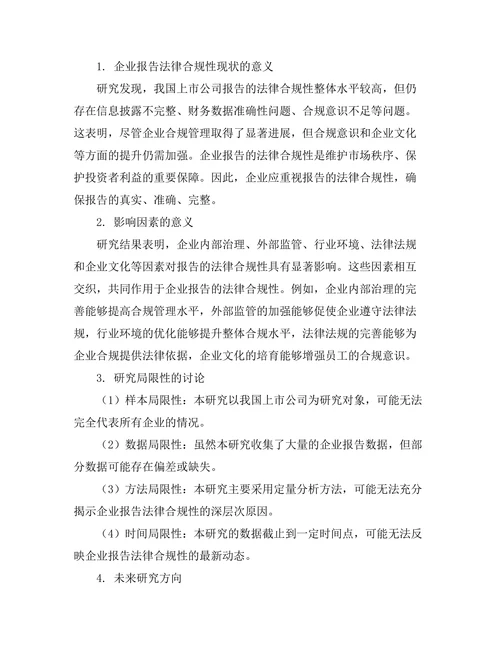 1. 企业报告法律合规性现状的意义

研究发现，我国上市公司报告的法律合规性整体水平较高，但仍存在信息披露不完整、财务数据准确性问题、合规意识不足等问题。这表明，尽管企业合规管理取得了显著进展，但合规意识和企业文化等方面的提升仍需加强。企业报告的法律合规性是维护市场秩序、保护投资者利益的重要保障。因此，企业应重视报告的法律合规性，确保报告的真实、准确、完整。

2. 影响因素的意义

研究结果表明，企业内部治理、外部监管、行业环境、法律法规和企业文化等因素对报告的法律合规性具有显著影响。这些因素相互交织，共同作用于企业报告的法律合规性。例如，企业内部治理的完善能够提高合规管理水平，外部监管的加强能够促使企业遵守法律法规，行业环境的优化能够提升整体合规水平，法律法规的完善能够为企业合规提供法律依据，企业文化的培育能够增强员工的合规意识。

3. 研究局限性的讨论

（1）样本局限性：本研究以我国上市公司为研究对象，可能无法完全代表所有企业的情况。

（2）数据局限性：虽然本研究收集了大量的企业报告数据，但部分数据可能存在偏差或缺失。

（3）方法局限性：本研究主要采用定量分析方法，可能无法充分揭示企业报告法律合规性的深层次原因。

（4）时间局限性：本研究的数据截止到一定时间点，可能无法反映企业报告法律合规性的最新动态。

4. 未来研究方向